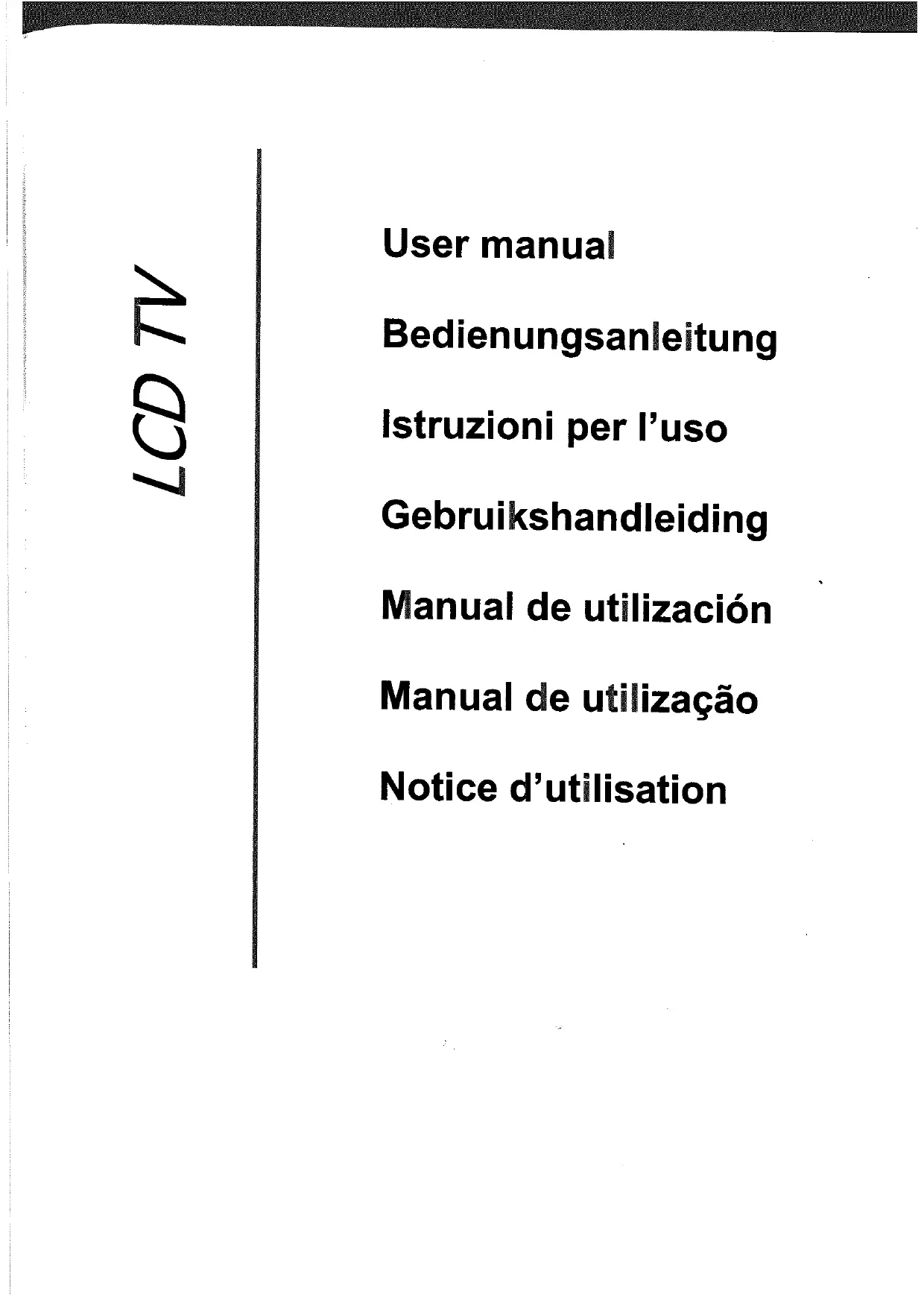 LCD TV

User manual

Bedienungsanleitung

Istruzioni per l'uso

Gebruikshandleiding

Manual de utilización

Manual de utilização

Notice d'utilisation